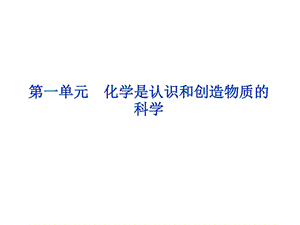 第一单元　化学是认识和创造物质的科学